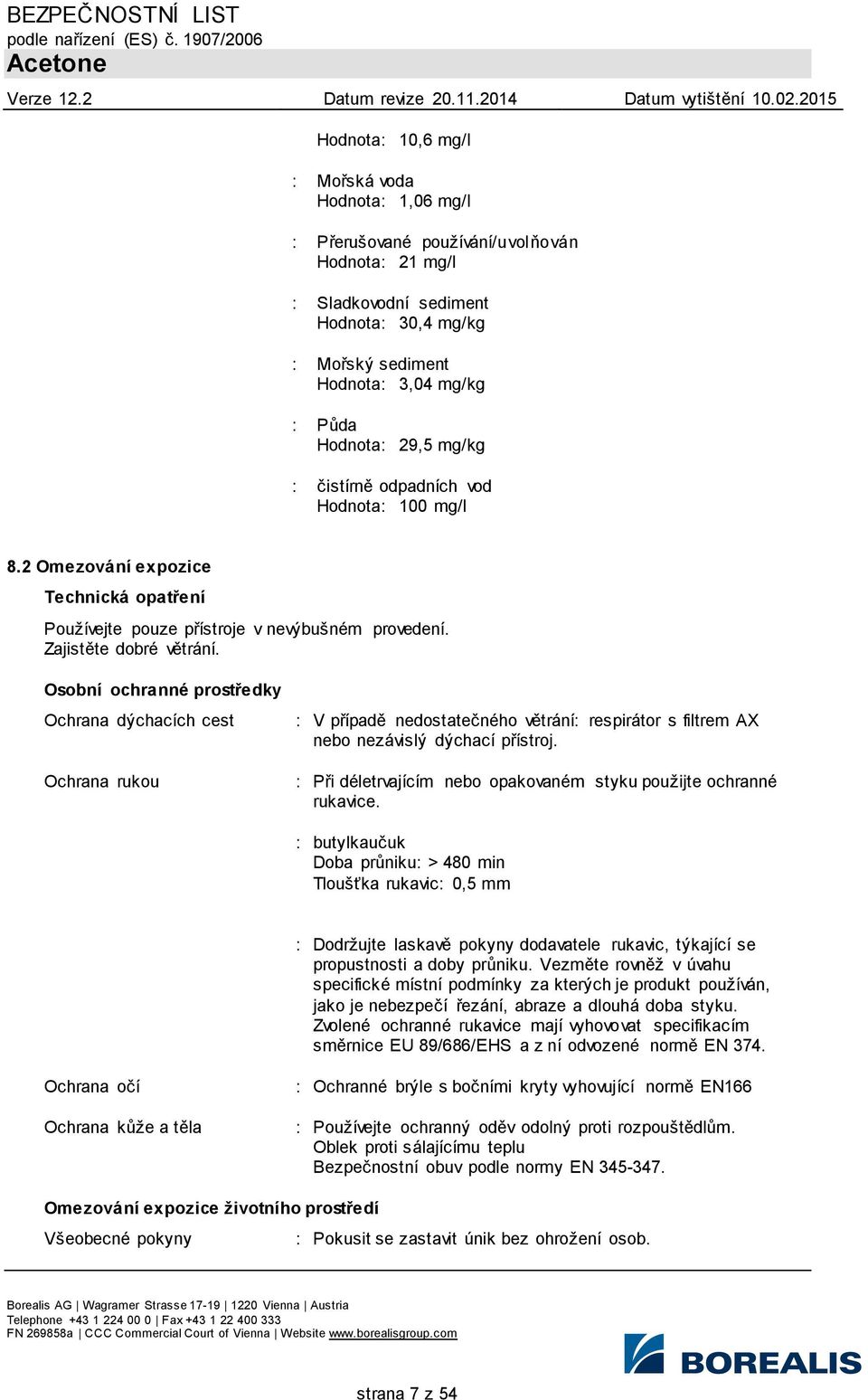 BEZPEČNOSTNÍ LIST
podle nařízení (ES) č. 1907/2006
Acetone
Verze 12.2 Datum revize 20.11.2014 Datum vytištění 10.02.2015

Hodnota: 10,6 mg/l

: Mořská voda
Hodnota: 1,06 mg/l

: Přerušované používání/uvolňován
Hodnota: 21 mg/l

: Sladkovodní sediment
Hodnota: 30,4 mg/kg

: Mořský sediment
Hodnota: 3,04 mg/kg

: Půda
Hodnota: 29,5 mg/kg

: čistírně odpadních vod
Hodnota: 100 mg/l

8.2 Omezování expozice

Technická opatření

Používejte pouze přístroje v nevýbušném provedení.
Zajistěte dobré větrání.

Osobní ochranné prostředky

Ochrana dýchacích cest : V případě nedostatečného větrání: respirátor s filtrem AX nebo nezávislý dýchací přístroj.

Ochrana rukou : Při déletrvajícím nebo opakovaném styku použijte ochranné rukavice.

: butylkaučuk
Doba průniku: > 480 min
Tloušťka rukavic: 0,5 mm

: Dodržujte laskavě pokyny dodavatele rukavic, týkající se propustnosti a doby průniku. Vezměte rovněž v úvahu specifické místní podmínky za kterých je produkt používán, jako je nebezpečí řezání, abraze a dlouhá doba styku. Zvolené ochranné rukavice mají vyhovovat specifikacím směrnice EU 89/686/EHS a z ní odvozené normě EN 374.

Ochrana očí : Ochranné brýle s bočními kryty vyhovující normě EN166

Ochrana kůže a těla : Používejte ochranný oděv odolný proti rozpouštědlům.
Oblek proti sálajícímu teplu
Bezpečnostní obuv podle normy EN 345-347.

Omezování expozice životního prostředí

Všeobecné pokyny : Pokusit se zastavit únik bez ohrožení osob.

Borealis AG | Wagramer Strasse 17-19 | 1220 Vienna | Austria
Telephone +43 1 224 00 0 | Fax +43 1 22 400 333
FN 269858a | CCC Commercial Court of Vienna | Website www.borealisgroup.com

BOREALIS

strana 7 z 54